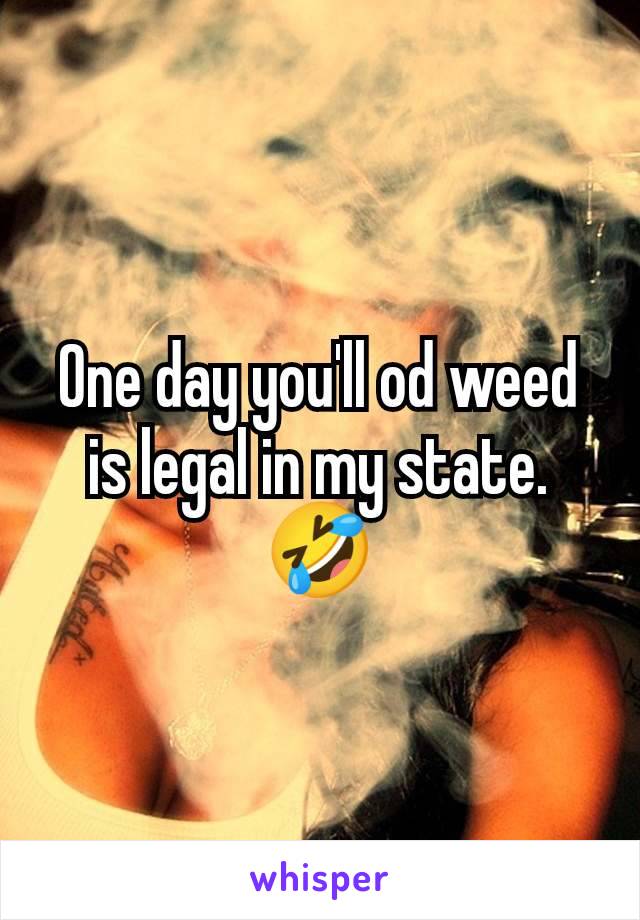 One day you'll od weed is legal in my state. 🤣

whisper